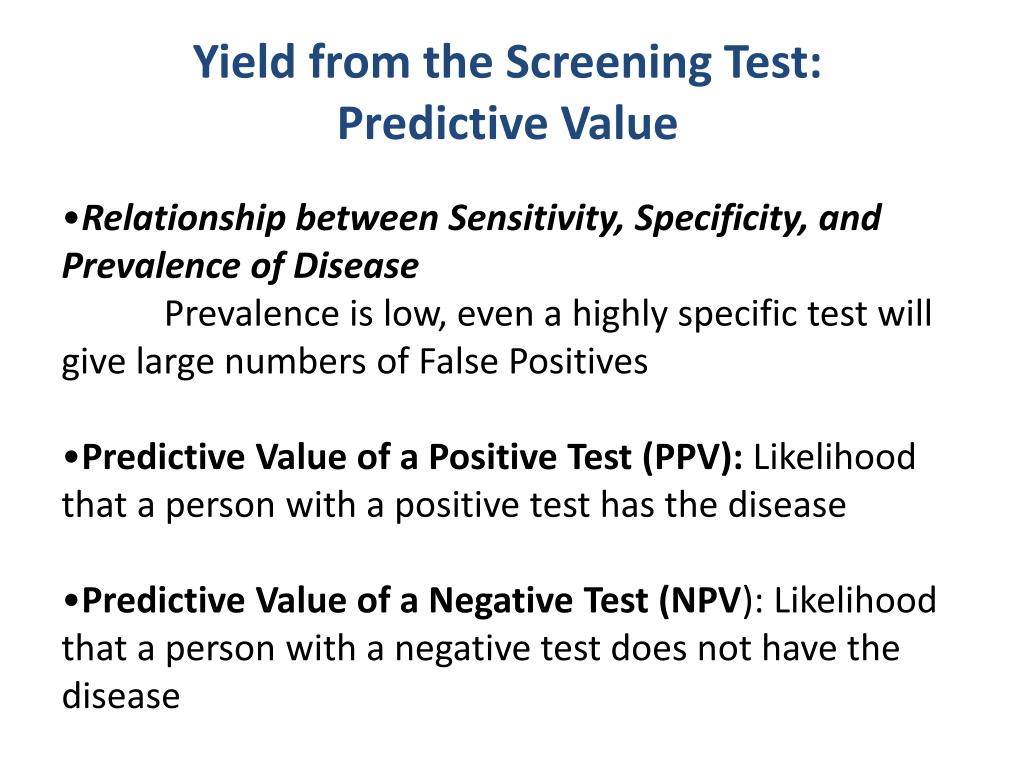 Yield from the Screening Test:
Predictive Value

•Relationship between Sensitivity, Specificity, and Prevalence of Disease
Prevalence is low, even a highly specific test will give large numbers of False Positives

•Predictive Value of a Positive Test (PPV): Likelihood that a person with a positive test has the disease

•Predictive Value of a Negative Test (NPV): Likelihood that a person with a negative test does not have the disease